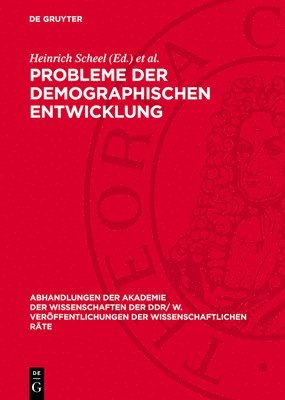 DE GRUYTER

Heinrich Scheel (Ed.) et al.

PROBLEME DER DEMOGRAPHISCHEN ENTWICKLUNG

ABHANDLUNGEN DER AKADEMIE DER WISSENSCHAFTEN DER DDR/ W. VERÖFFENTLICHUNGEN DER WISSENSCHAFTLICHEN RÄTE

DE G